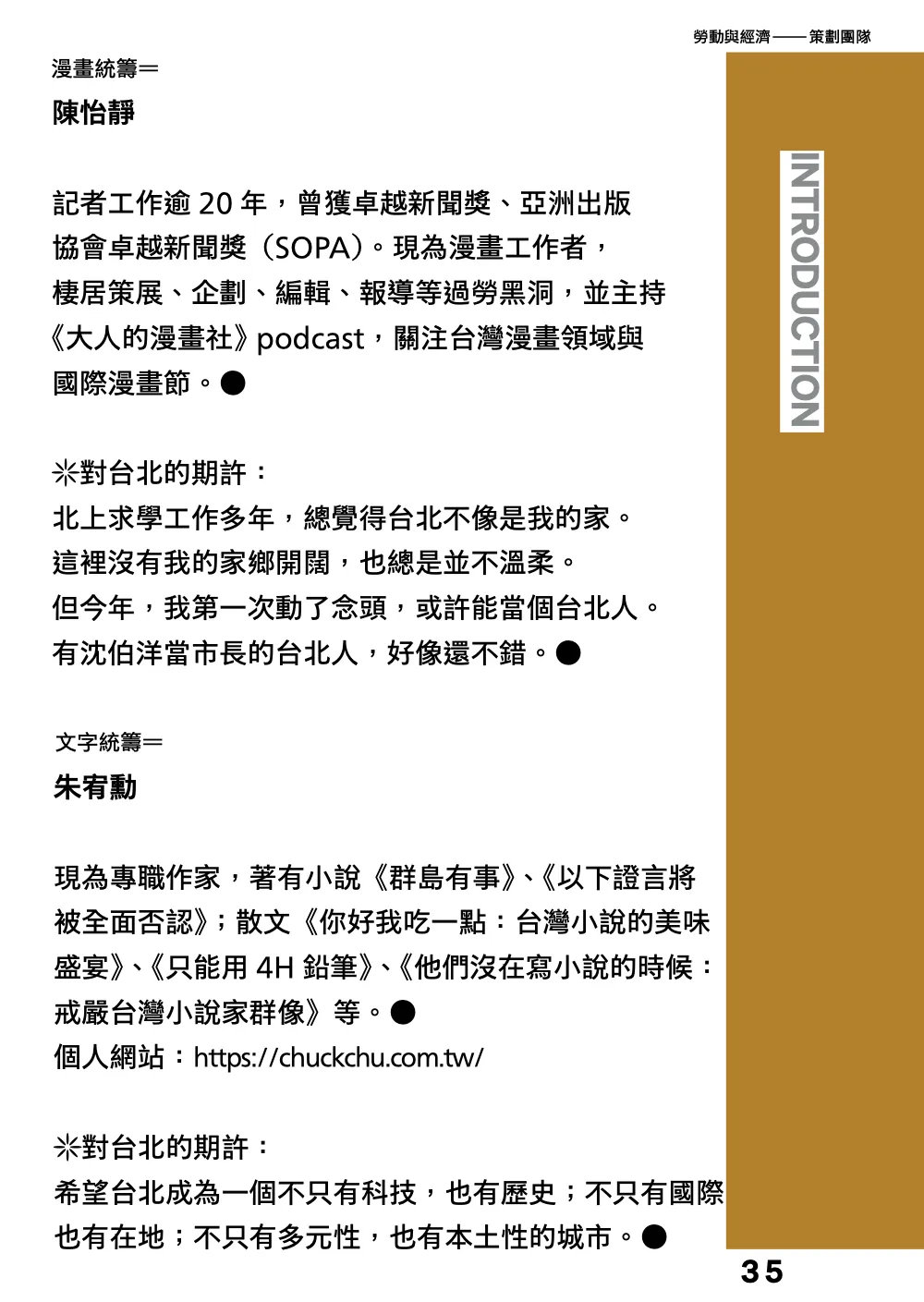 勞動與經濟——策劃團隊

漫畫統籌＝

陳怡靜

記者工作逾20年，曾獲卓越新聞獎、亞洲出版協會卓越新聞獎（SOPA）。現為漫畫工作者，棲居策展、企劃、編輯、報導等過勞黑洞，並主持《大人的漫畫社》podcast，關注台灣漫畫領域與國際漫畫節。●

※對台北的期許：
北上求學工作多年，總覺得台北不像是我的家。
這裡沒有我的家鄉開闊，也總是並不溫柔。
但今年，我第一次動了念頭，或許能當個台北人。
有沈伯洋當市長的台北人，好像還不錯。●

文字統籌＝

朱宥勳

現為專職作家，著有小說《群島有事》、《以下證言將被全面否認》；散文《你好我吃一點：台灣小說的美味盛宴》、《只能用4H鉛筆》、《他們沒在寫小說的時候：戒嚴台灣小說家群像》等。●
個人網站：https://chuckchu.com.tw/

※對台北的期許：
希望台北成為一個不只有科技，也有歷史；不只有國際也有在地；不只有多元性，也有本土性的城市。●

INTRODUCTION

35